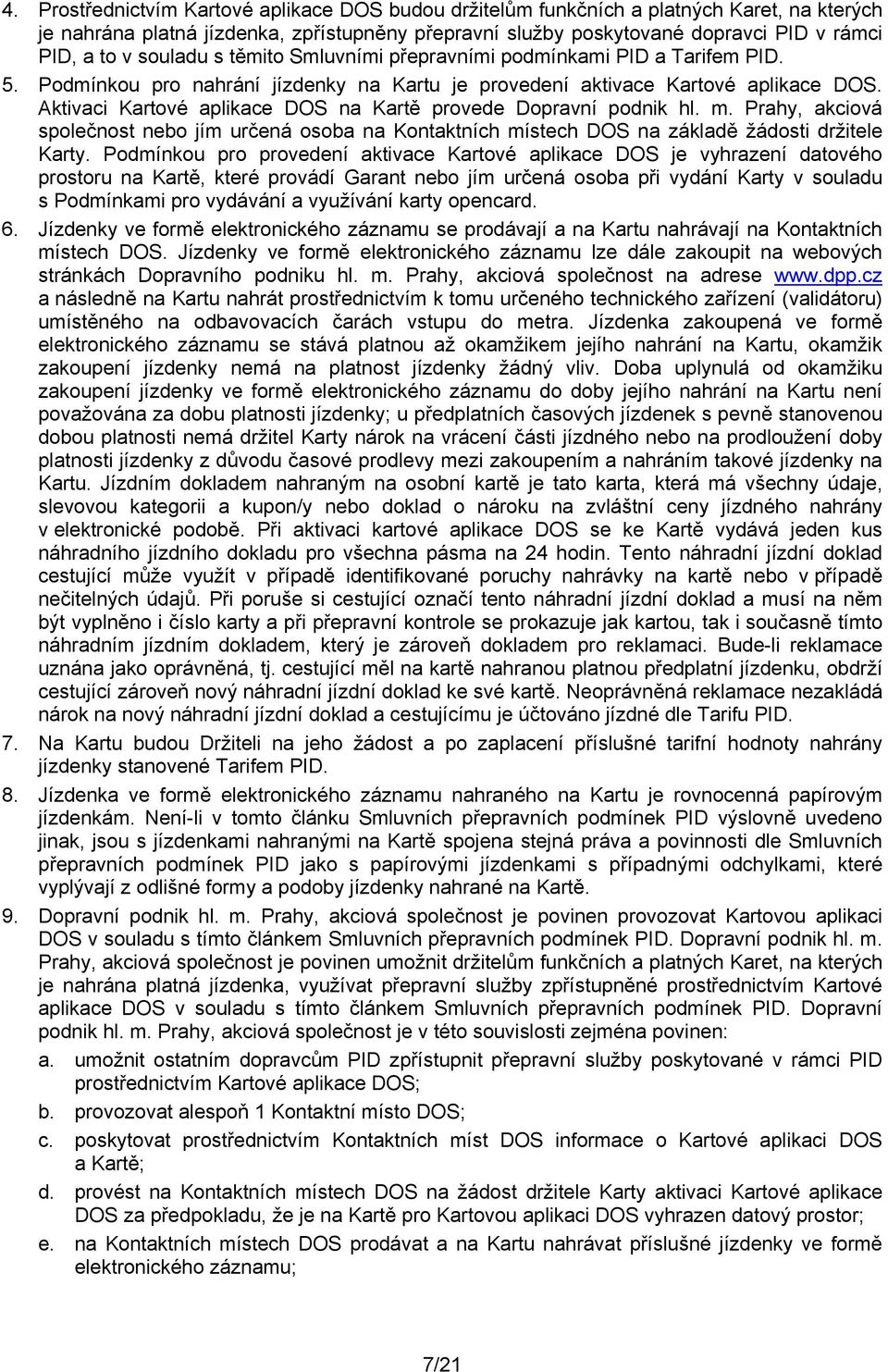 4. Prostřednictvím Kartové aplikace DOS budou držitelům funkčních a platných Karet, na kterých je nahrána platná jízdenka, zpřístupněny přepravní služby poskytované dopravci PID v rámci PID, a to v souladu s těmito Smluvními přepravními podmínkami PID a Tarifem PID.

5. Podmínkou pro nahrání jízdenky na Kartu je provedení aktivace Kartové aplikace DOS. Aktivaci Kartové aplikace DOS na Kartě provede Dopravní podnik hl. m. Prahy, akciová společnost nebo jím určená osoba na Kontaktních místech DOS na základě žádosti držitele Karty. Podmínkou pro provedení aktivace Kartové aplikace DOS je vyhrazení datového prostoru na Kartě, které provádí Garant nebo jím určená osoba při vydání Karty v souladu s Podmínkami pro vydávání a využívání karty opencard.

6. Jízdenky ve formě elektronického záznamu se prodávají a na Kartu nahrávají na Kontaktních místech DOS. Jízdenky ve formě elektronického záznamu lze dále zakoupit na webových stránkách Dopravního podniku hl. m. Prahy, akciová společnost na adrese www.dpp.cz a následně na Kartu nahrát prostřednictvím k tomu určeného technického zařízení (validátoru) umístěného na odbavovacích čarách vstupu do metra. Jízdenka zakoupená ve formě elektronického záznamu se stává platnou až okamžikem jejího nahrání na Kartu, okamžik zakoupení jízdenky nemá na platnost jízdenky žádný vliv. Doba uplynulá od okamžiku zakoupení jízdenky ve formě elektronického záznamu do doby jejího nahrání na Kartu není považována za dobu platnosti jízdenky; u předplatních časových jízdenek s pevně stanovenou dobou platnosti nemá držitel Karty nárok na vrácení části jízdného nebo na prodloužení doby platnosti jízdenky z důvodu časové prodlevy mezi zakoupením a nahráním takové jízdenky na Kartu. Jízdním dokladem nahraným na osobní kartě je tato karta, která má všechny údaje, slevovou kategorii a kupon/y nebo doklad o nároku na zvláštní ceny jízdného nahrány v elektronické podobě. Při aktivaci kartové aplikace DOS se ke Kartě vydává jeden kus náhradního jízdního dokladu pro všechna pásma na 24 hodin. Tento náhradní jízdní doklad cestující může využít v případě identifikované poruchy nahrávky na kartě nebo v případě nečitelných údajů. Při poruše si cestující označí tento náhradní jízdní doklad a musí na něm být vyplněno i číslo karty a při přepravní kontrole se prokazuje jak kartou, tak i současně tímto náhradním jízdním dokladem, který je zároveň dokladem pro reklamaci. Bude-li reklamace uznána jako oprávněná, tj. cestující měl na kartě nahranou platnou předplatní jízdenku, obdrží cestující zároveň nový náhradní jízdní doklad ke své kartě. Neoprávněná reklamace nezakládá nárok na nový náhradní jízdní doklad a cestujícímu je účtováno jízdné dle Tarifu PID.

7. Na Kartu budou Držiteli na jeho žádost a po zaplacení příslušné tarifní hodnoty nahrány jízdenky stanovené Tarifem PID.

8. Jízdenka ve formě elektronického záznamu nahraného na Kartu je rovnocenná papírovým jízdenkám. Není-li v tomto článku Smluvních přepravních podmínek PID výslovně uvedeno jinak, jsou s jízdenkami nahranými na Kartě spojena stejná práva a povinnosti dle Smluvních přepravních podmínek PID jako s papírovými jízdenkami s případnými odchylkami, které vyplývají z odlišné formy a podoby jízdenky nahrané na Kartě.

9. Dopravní podnik hl. m. Prahy, akciová společnost je povinen provozovat Kartovou aplikaci DOS v souladu s tímto článkem Smluvních přepravních podmínek PID. Dopravní podnik hl. m. Prahy, akciová společnost je povinen umožnit držitelům funkčních a platných Karet, na kterých je nahrána platná jízdenka, využívat přepravní služby zpřístupněné prostřednictvím Kartové aplikace DOS v souladu s tímto článkem Smluvních přepravních podmínek PID. Dopravní podnik hl. m. Prahy, akciová společnost je v této souvislosti zejména povinen:

a. umožnit ostatním dopravcům PID zpřístupnit přepravní služby poskytované v rámci PID prostřednictvím Kartové aplikace DOS;

b. provozovat alespoň 1 Kontaktní místo DOS;

c. poskytovat prostřednictvím Kontaktních míst DOS informace o Kartové aplikaci DOS a Kartě;

d. provést na Kontaktních místech DOS na žádost držitele Karty aktivaci Kartové aplikace DOS za předpokladu, že je na Kartě pro Kartovou aplikaci DOS vyhrazen datový prostor;

e. na Kontaktních místech DOS prodávat a na Kartu nahrávat příslušné jízdenky ve formě elektronického záznamu;

7/21